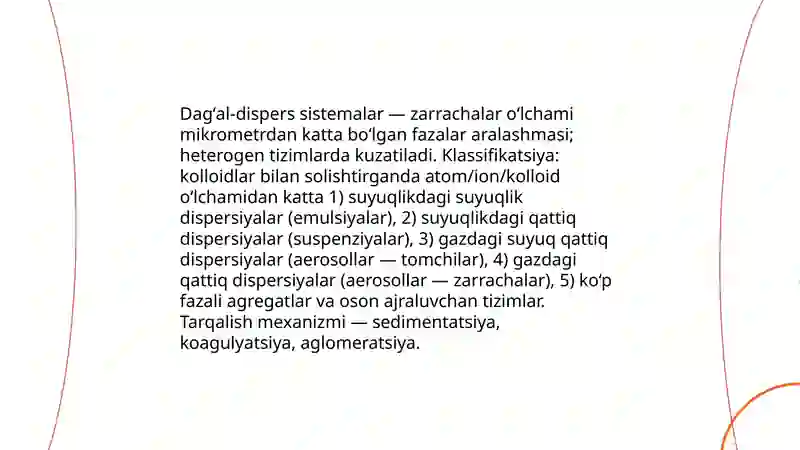 Dag‘al-dispers sistemalar — zarrachalar o‘lchami mikrometrdan katta bo‘lgan fazalar aralashmasi; heterogen tizimlarda kuzatiladi. Klassifikatsiya: kolloidlar bilan solishtirganda atom/ion/kolloid o‘lchamidan katta 1) suyuqlikdagi suyuqlik dispersiyalar (emulsiyalar), 2) suyuqlikdagi qattiq dispersiyalar (suspenziyalar), 3) gazdagi suyuq qattiq dispersiyalar (aerosollar — tomchilar), 4) gazdagi qattiq dispersiyalar (aerosollar — zarrachalar), 5) ko‘p fazali agregatlar va oson ajraluvchan tizimlar. Tarqalish mexanizmi — sedimentatsiya, koagulyatsiya, aglomeratsiya.